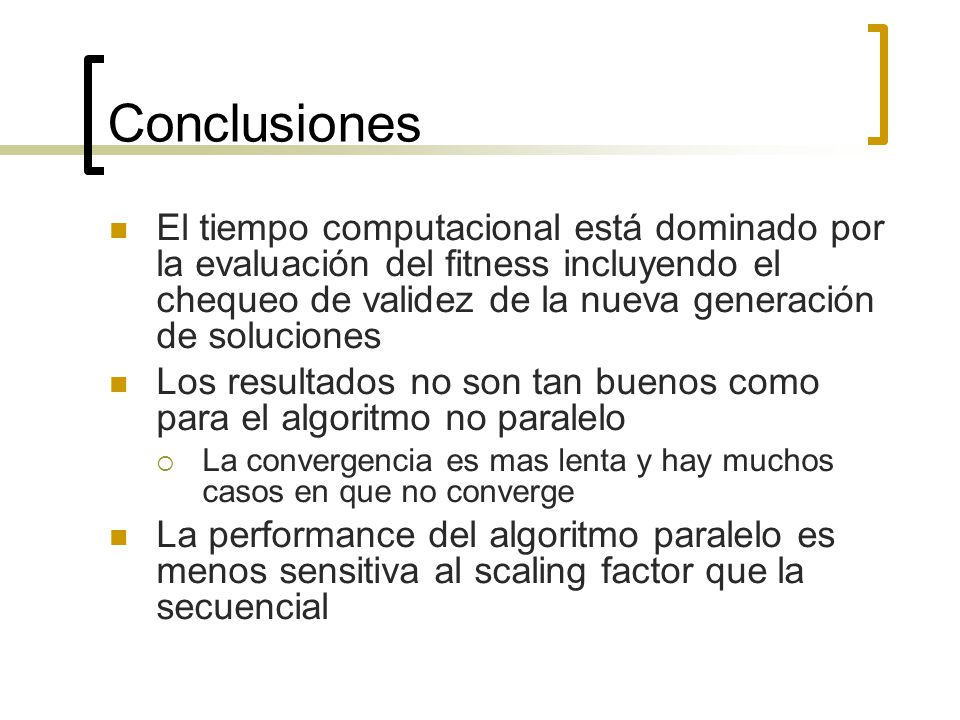 Conclusiones

El tiempo computacional está dominado por la evaluación del fitness incluyendo el chequeo de validez de la nueva generación de soluciones

Los resultados no son tan buenos como para el algoritmo no paralelo

La convergencia es mas lenta y hay muchos casos en que no converge

La performance del algoritmo paralelo es menos sensitiva al scaling factor que la secuencial